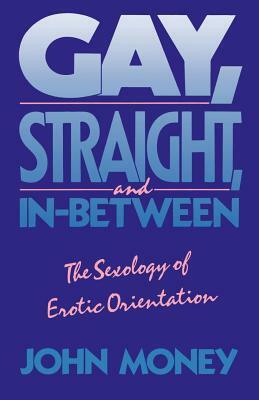 GAY, STRAIGHT, and IN-BETWEEN

The Sexology of Erotic Orientation

JOHN MONEY